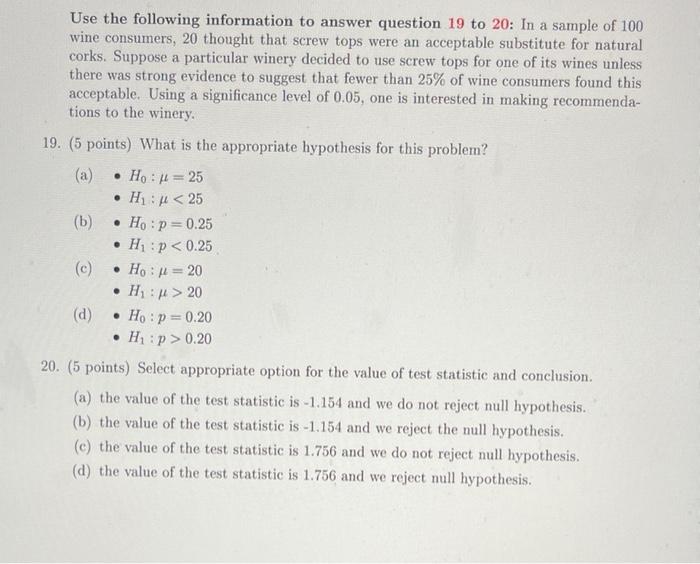 Use the following information to answer question 19 to 20: In a sample of 100 wine consumers, 20 thought that screw tops were an acceptable substitute for natural corks. Suppose a particular winery decided to use screw tops for one of its wines unless there was strong evidence to suggest that fewer than 25% of wine consumers found this acceptable. Using a significance level of 0.05, one is interested in making recommendations to the winery.

19. (5 points) What is the appropriate hypothesis for this problem?

(a) • $H_0 : \mu = 25$
• $H_1 : \mu < 25$

(b) • $H_0 : p = 0.25$
• $H_1 : p < 0.25$

(c) • $H_0 : \mu = 20$
• $H_1 : \mu > 20$

(d) • $H_0 : p = 0.20$
• $H_1 : p > 0.20$

20. (5 points) Select appropriate option for the value of test statistic and conclusion.

(a) the value of the test statistic is -1.154 and we do not reject null hypothesis.
(b) the value of the test statistic is -1.154 and we reject the null hypothesis.
(c) the value of the test statistic is 1.756 and we do not reject null hypothesis.
(d) the value of the test statistic is 1.756 and we reject null hypothesis.